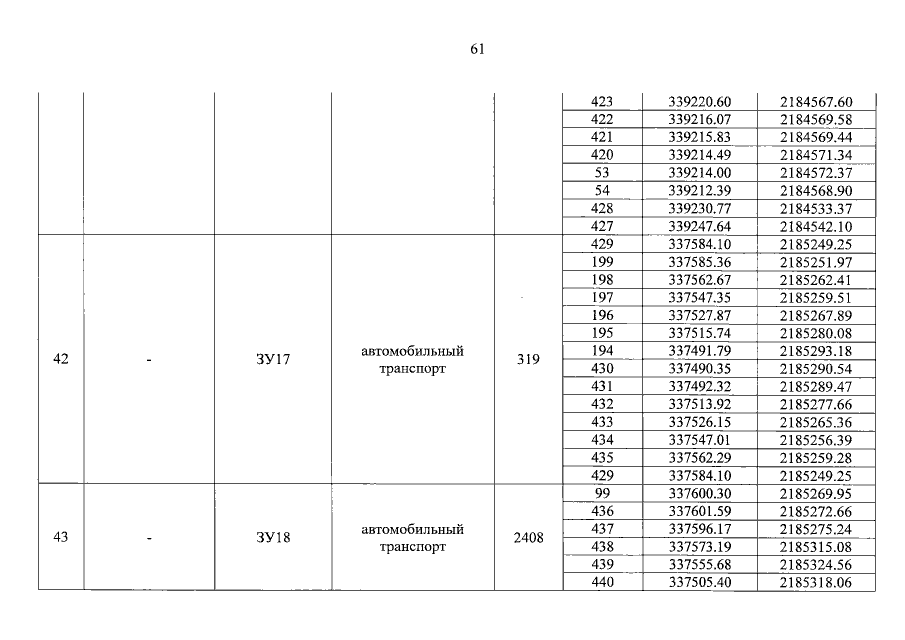 61

| | | | | | | | |
|---|---|---|---|---|---|---|---|
| | | | | | 423 | 339220.60 | 2184567.60 |
| | | | | | 422 | 339216.07 | 2184569.58 |
| | | | | | 421 | 339215.83 | 2184569.44 |
| | | | | | 420 | 339214.49 | 2184571.34 |
| | | | | | 53 | 339214.00 | 2184572.37 |
| | | | | | 54 | 339212.39 | 2184568.90 |
| | | | | | 428 | 339230.77 | 2184533.37 |
| | | | | | 427 | 339247.64 | 2184542.10 |
| 42 | - | ЗУ17 | автомобильный транспорт | 319 | 429 | 337584.10 | 2185249.25 |
| | | | | | 199 | 337585.36 | 2185251.97 |
| | | | | | 198 | 337562.67 | 2185262.41 |
| | | | | | 197 | 337547.35 | 2185259.51 |
| | | | | | 196 | 337527.87 | 2185267.89 |
| | | | | | 195 | 337515.74 | 2185280.08 |
| | | | | | 194 | 337491.79 | 2185293.18 |
| | | | | | 430 | 337490.35 | 2185290.54 |
| | | | | | 431 | 337492.32 | 2185289.47 |
| | | | | | 432 | 337513.92 | 2185277.66 |
| | | | | | 433 | 337526.15 | 2185265.36 |
| | | | | | 434 | 337547.01 | 2185256.39 |
| | | | | | 435 | 337562.29 | 2185259.28 |
| | | | | | 429 | 337584.10 | 2185249.25 |
| 43 | - | ЗУ18 | автомобильный транспорт | 2408 | 99 | 337600.30 | 2185269.95 |
| | | | | | 436 | 337601.59 | 2185272.66 |
| | | | | | 437 | 337596.17 | 2185275.24 |
| | | | | | 438 | 337573.19 | 2185315.08 |
| | | | | | 439 | 337555.68 | 2185324.56 |
| | | | | | 440 | 337505.40 | 2185318.06 |